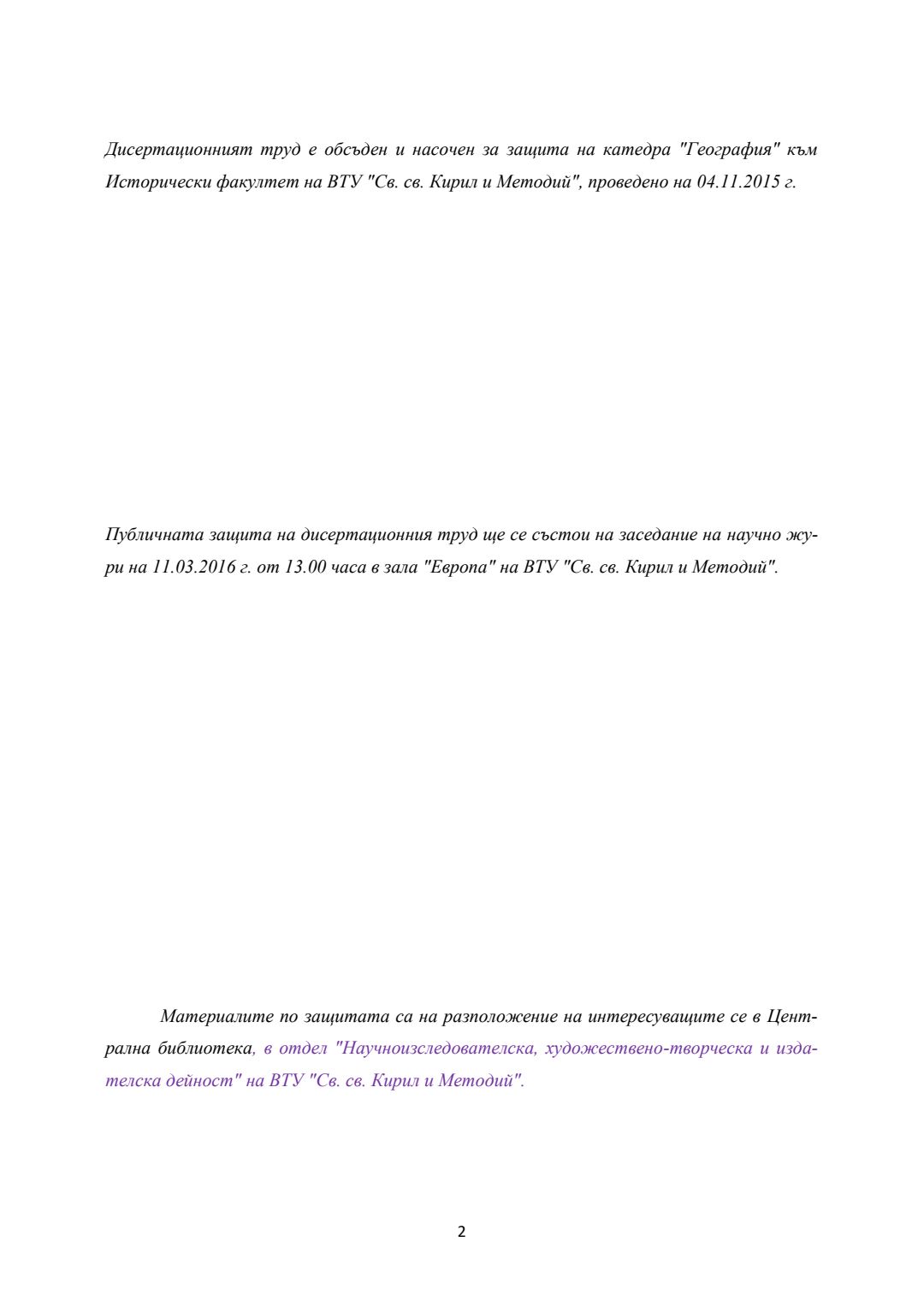 Дисертационният труд е обсъден и насочен за защита на катедра "География" към Исторически факултет на ВТУ "Св. св. Кирил и Методий", проведено на 04.11.2015 г.

Публичната защита на дисертационния труд ще се състои на заседание на научно жури на 11.03.2016 г. от 13.00 часа в зала "Европа" на ВТУ "Св. св. Кирил и Методий".

Материалите по защитата са на разположение на интересуващите се в Централна библиотека, в отдел "Научноизследователска, художествено-творческа и издателска дейност" на ВТУ "Св. св. Кирил и Методий".

2